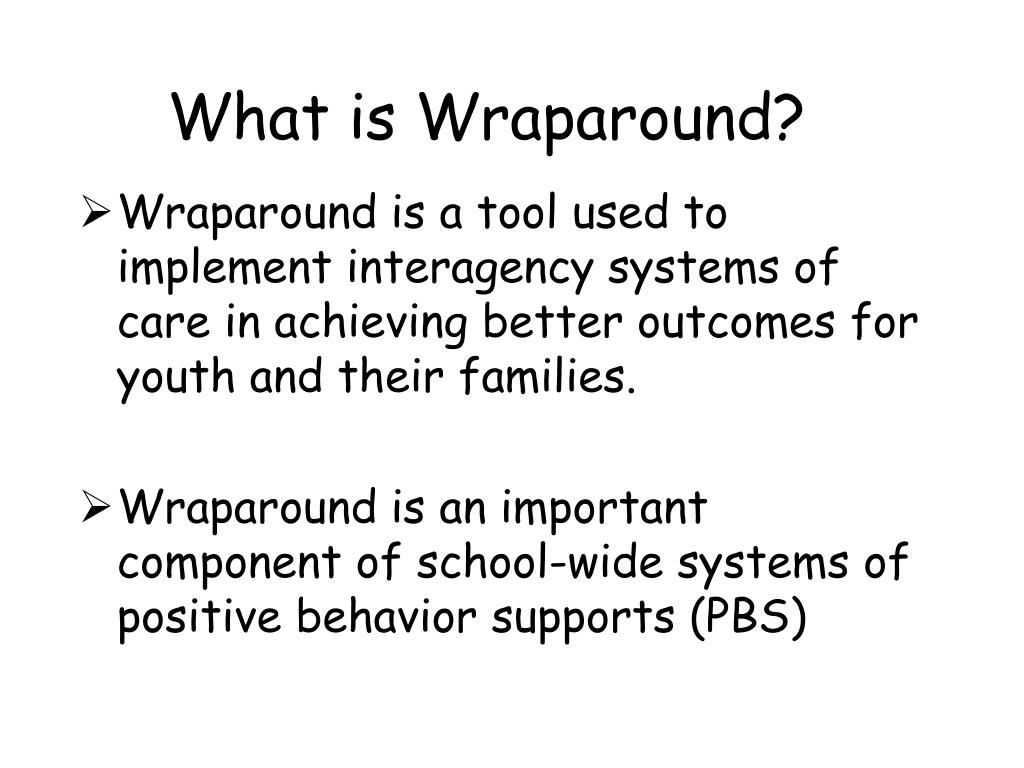 What is Wraparound?

➢ Wraparound is a tool used to implement interagency systems of care in achieving better outcomes for youth and their families.

➢ Wraparound is an important component of school-wide systems of positive behavior supports (PBS)